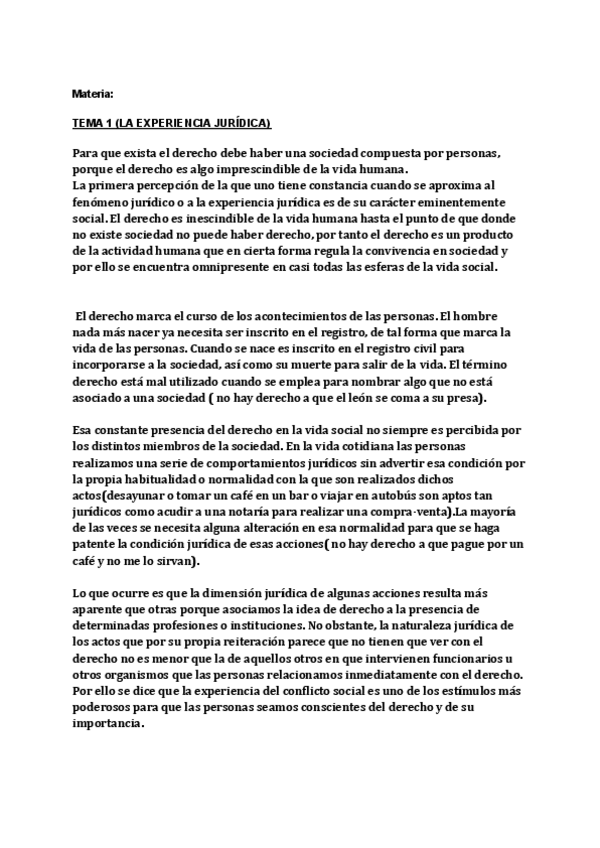 Materia:

TEMA 1 (LA EXPERIENCIA JURÍDICA)

Para que exista el derecho debe haber una sociedad compuesta por personas, porque el derecho es algo imprescindible de la vida humana.
La primera percepción de la que uno tiene constancia cuando se aproxima al fenómeno jurídico o a la experiencia jurídica es de su carácter eminentemente social. El derecho es inescindible de la vida humana hasta el punto de que donde no existe sociedad no puede haber derecho, por tanto el derecho es un producto de la actividad humana que en cierta forma regula la convivencia en sociedad y por ello se encuentra omnipresente en casi todas las esferas de la vida social.

El derecho marca el curso de los acontecimientos de las personas. El hombre nada más nacer ya necesita ser inscrito en el registro, de tal forma que marca la vida de las personas. Cuando se nace es inscrito en el registro civil para incorporarse a la sociedad, así como su muerte para salir de la vida. El término derecho está mal utilizado cuando se emplea para nombrar algo que no está asociado a una sociedad ( no hay derecho a que el león se coma a su presa).

Esa constante presencia del derecho en la vida social no siempre es percibida por los distintos miembros de la sociedad. En la vida cotidiana las personas realizamos una serie de comportamientos jurídicos sin advertir esa condición por la propia habitualidad o normalidad con la que son realizados dichos actos(desayunar o tomar un café en un bar o viajar en autobús son aptos tan jurídicos como acudir a una notaría para realizar una compra-venta).La mayoría de las veces se necesita alguna alteración en esa normalidad para que se haga patente la condición jurídica de esas acciones( no hay derecho a que pague por un café y no me lo sirvan).

Lo que ocurre es que la dimensión jurídica de algunas acciones resulta más aparente que otras porque asociamos la idea de derecho a la presencia de determinadas profesiones o instituciones. No obstante, la naturaleza jurídica de los actos que por su propia reiteración parece que no tienen que ver con el derecho no es menor que la de aquellos otros en que intervienen funcionarios u otros organismos que las personas relacionamos inmediatamente con el derecho. Por ello se dice que la experiencia del conflicto social es uno de los estímulos más poderosos para que las personas seamos conscientes del derecho y de su importancia.